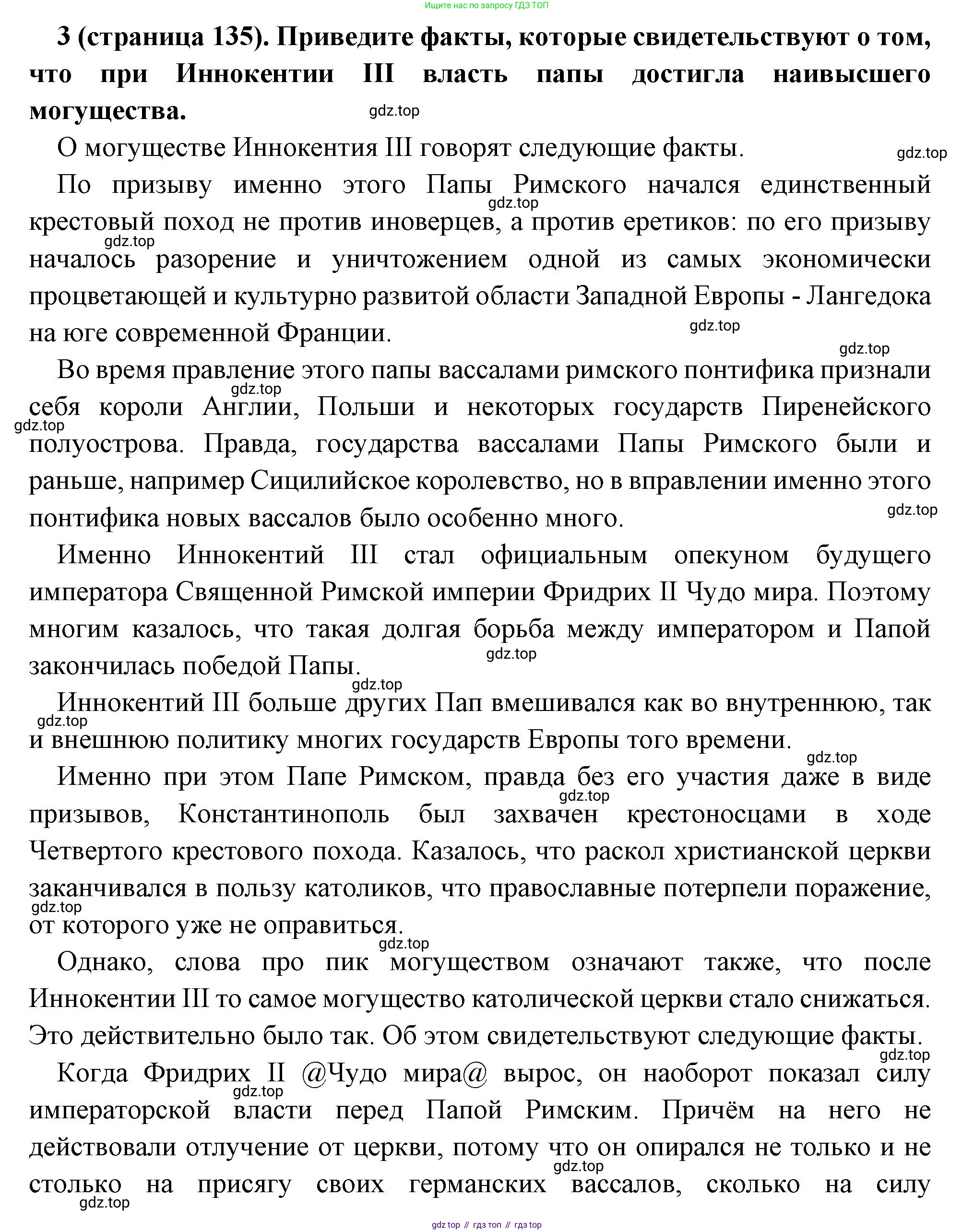 Ищите нас по запросу ГДЗ ТОП

**3 (страница 135). Приведите факты, которые свидетельствуют о том, что при Иннокентии III власть папы достигла наивысшего могущества.**

gdz.top

О могуществе Иннокентия III говорят следующие факты.

gdz.top

По призыву именно этого Папы Римского начался единственный крестовый поход не против иноверцев, а против еретиков: по его призыву началось разорение и уничтожением одной из самых экономически процветающей и культурно развитой области Западной Европы - Лангедока на юге современной Франции.

gdz.top

gdz.top

gdz.top

gdz.top

Во время правление этого папы вассалами римского понтифика признали себя короли Англии, Польши и некоторых государств Пиренейского полуострова. Правда, государства вассалами Папы Римского были и раньше, например Сицилийское королевство, но в вправлении именно этого понтифика новых вассалов было особенно много.

gdz.top

gdz.top

gdz.top

Именно Иннокентий III стал официальным опекуном будущего императора Священной Римской империи Фридрих II Чудо мира. Поэтому многим казалось, что такая долгая борьба между императором и Папой закончилась победой Папы.

gdz.top

gdz.top

Иннокентий III больше других Пап вмешивался как во внутреннюю, так и внешнюю политику многих государств Европы того времени.

gdz.top

gdz.top

Именно при этом Папе Римском, правда без его участия даже в виде призывов, Константинополь был захвачен крестоносцами в ходе Четвертого крестового похода. Казалось, что раскол христианской церкви заканчивался в пользу католиков, что православные потерпели поражение, от которого уже не оправиться.

gdz.top

gdz.top

gdz.top

Однако, слова про пик могуществом означают также, что после Иннокентии III то самое могущество католической церкви стало снижаться. Это действительно было так. Об этом свидетельствуют следующие факты.

gdz.top

Когда Фридрих II @Чудо мира@ вырос, он наоборот показал силу императорской власти перед Папой Римским. Причём на него не действовали отлучение от церкви, потому что он опирался не только и не столько на присягу своих германских вассалов, сколько на силу

gdz.top

gdz.top

gdz.top

gdz top // гдз топ // гдз top